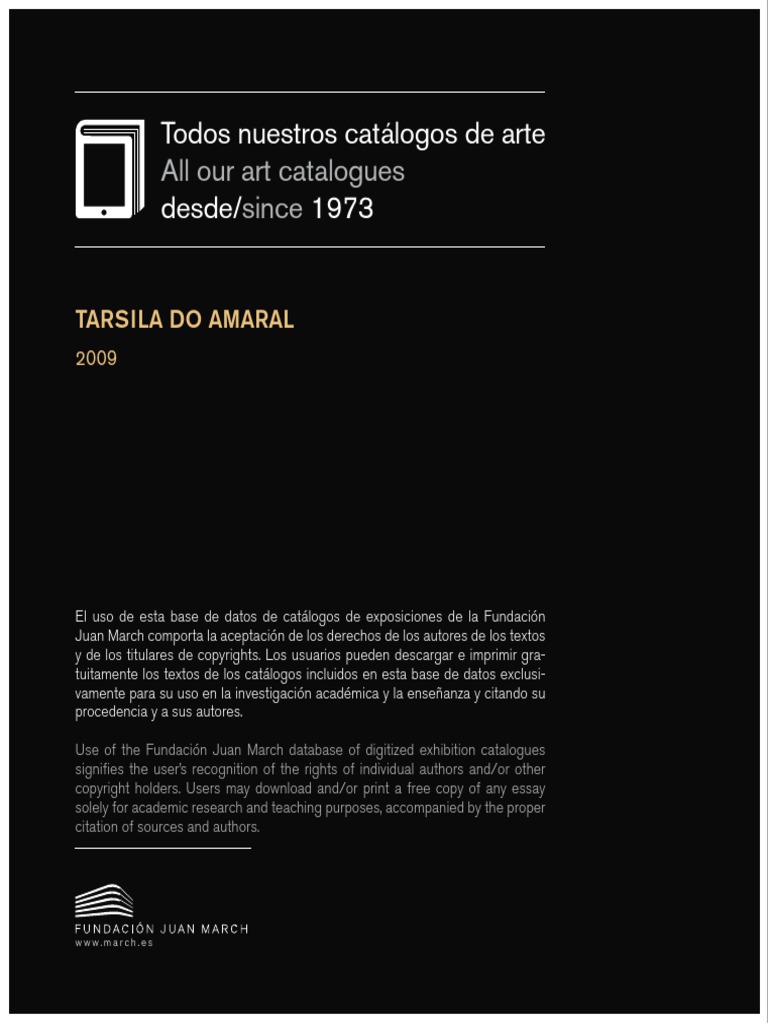 Todos nuestros catálogos de arte
All our art catalogues
desde/since 1973

TARSILA DO AMARAL

2009

El uso de esta base de datos de catálogos de exposiciones de la Fundación Juan March comporta la aceptación de los derechos de los autores de los textos y de los titulares de copyrights. Los usuarios pueden descargar e imprimir gratuitamente los textos de los catálogos incluidos en esta base de datos exclusivamente para su uso en la investigación académica y la enseñanza y citando su procedencia y a sus autores.

Use of the Fundación Juan March database of digitized exhibition catalogues signifies the user's recognition of the rights of individual authors and/or other copyright holders. Users may download and/or print a free copy of any essay solely for academic research and teaching purposes, accompanied by the proper citation of sources and authors.

FUNDACIÓN JUAN MARCH
www.march.es